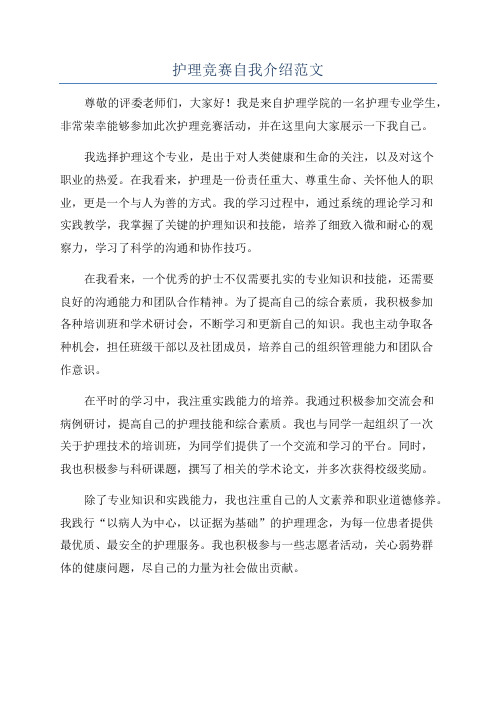 护理竞赛自我介绍范文

尊敬的评委老师们，大家好！我是来自护理学院的一名护理专业学生，非常荣幸能够参加此次护理竞赛活动，并在这里向大家展示一下我自己。

我选择护理这个专业，是出于对人类健康和生命的关注，以及对这个职业的热爱。在我看来，护理是一份责任重大、尊重生命、关怀他人的职业，更是一个与人为善的方式。我的学习过程中，通过系统的理论学习和实践教学，我掌握了关键的护理知识和技能，培养了细致入微和耐心的观察力，学习了科学的沟通和协作技巧。

在我看来，一个优秀的护士不仅需要扎实的专业知识和技能，还需要良好的沟通能力和团队合作精神。为了提高自己的综合素质，我积极参加各种培训班和学术研讨会，不断学习和更新自己的知识。我也主动争取各种机会，担任班级干部以及社团成员，培养自己的组织管理能力和团队合作意识。

在平时的学习中，我注重实践能力的培养。我通过积极参加交流会和病例研讨，提高自己的护理技能和综合素质。我也与同学一起组织了一次关于护理技术的培训班，为同学们提供了一个交流和学习的平台。同时，我也积极参与科研课题，撰写了相关的学术论文，并多次获得校级奖励。

除了专业知识和实践能力，我也注重自己的人文素养和职业道德修养。我践行“以病人为中心，以证据为基础”的护理理念，为每一位患者提供最优质、最安全的护理服务。我也积极参与一些志愿者活动，关心弱势群体的健康问题，尽自己的力量为社会做出贡献。